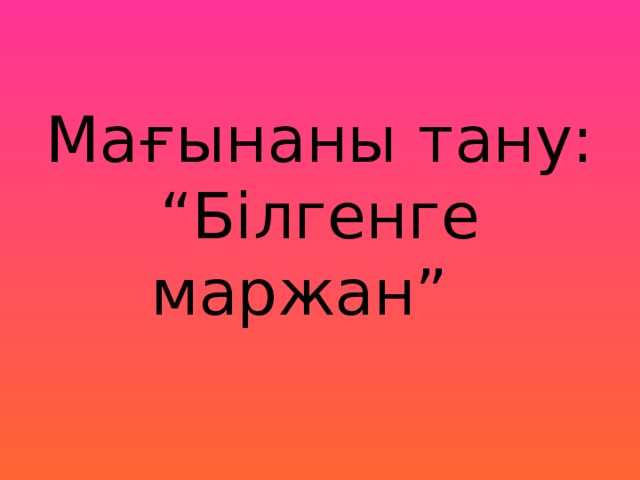 Мағынаны тану: “Білгенге маржан”